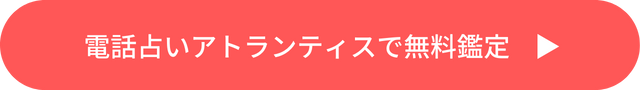 電話占いアトランティスで無料鑑定 ▶